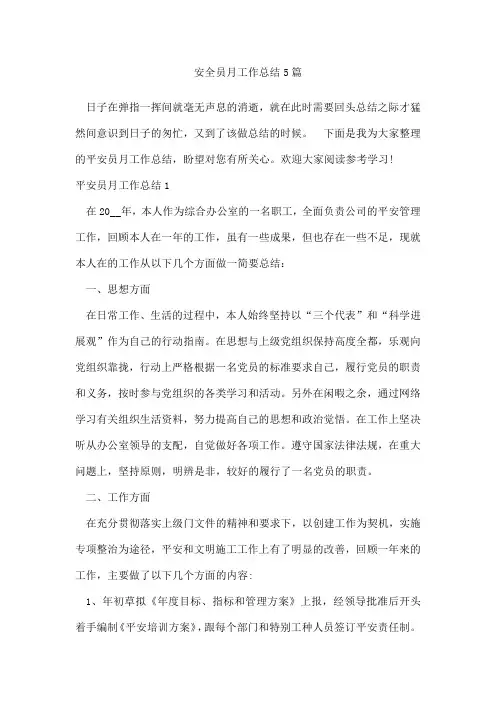 安全员月工作总结5篇

日子在弹指一挥间就毫无声息的消逝，就在此时需要回头总结之际才猛然间意识到日子的匆忙，又到了该做总结的时候。　下面是我为大家整理的平安员月工作总结，盼望对您有所关心。欢迎大家阅读参考学习！

平安员月工作总结1

在20__年，本人作为综合办公室的一名职工，全面负责公司的平安管理工作，回顾本人在一年的工作，虽有一些成果，但也存在一些不足，现就本人在的工作从以下几个方面做一简要总结：

一、思想方面

在日常工作、生活的过程中，本人始终坚持以“三个代表”和“科学进展观”作为自己的行动指南。在思想与上级党组织保持高度全都，乐观向党组织靠拢，行动上严格根据一名党员的标准要求自己，履行党员的职责和义务，按时参与党组织的各类学习和活动。另外在闲暇之余，通过网络学习有关组织生活资料，努力提高自己的思想和政治觉悟。在工作上坚决听从办公室领导的支配，自觉做好各项工作。遵守国家法律法规，在重大问题上，坚持原则，明辨是非，较好的履行了一名党员的职责。

二、工作方面

在充分贯彻落实上级门文件的精神和要求下，以创建工作为契机，实施专项整治为途径，平安和文明施工工作上有了明显的改善，回顾一年来的工作，主要做了以下几个方面的内容：

1、年初草拟《年度目标、指标和管理方案》上报，经领导批准后开头着手编制《平安培训方案》，跟每个部门和特别工种人员签订平安责任制。